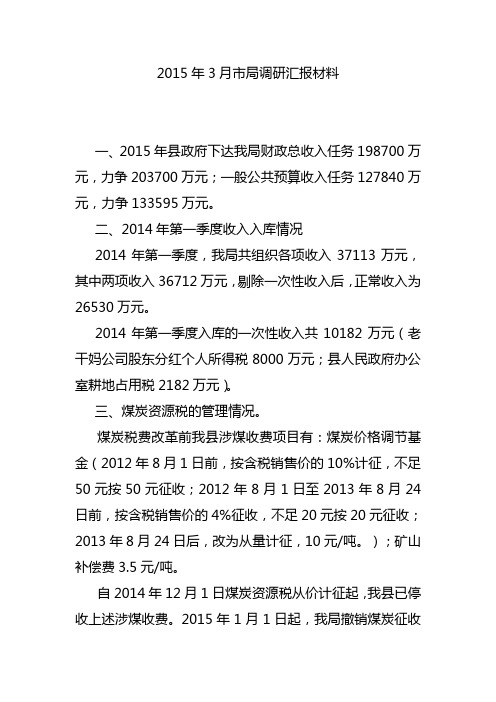 2015 年 3 月市局调研汇报材料

一、2015 年县政府下达我局财政总收入任务 198700 万元，力争 203700 万元；一般公共预算收入任务 127840 万元，力争 133595 万元。

二、2014 年第一季度收入入库情况

2014 年第一季度，我局共组织各项收入 37113 万元，其中两项收入 36712 万元，剔除一次性收入后，正常收入为 26530 万元。

2014 年第一季度入库的一次性收入共 10182 万元（老干妈公司股东分红个人所得税 8000 万元；县人民政府办公室耕地占用税 2182 万元）。

三、煤炭资源税的管理情况。

煤炭税费改革前我县涉煤收费项目有：煤炭价格调节基金（2012 年 8 月 1 日前，按含税销售价的 10%计征，不足 50 元按 50 元征收；2012 年 8 月 1 日至 2013 年 8 月 24 日前，按含税销售价的 4%征收，不足 20 元按 20 元征收；2013 年 8 月 24 日后，改为从量计征，10 元/吨。）；矿山补偿费 3.5 元/吨。

自 2014 年 12 月 1 日煤炭资源税从价计征起，我县已停收上述涉煤收费。2015 年 1 月 1 日起，我局撤销煤炭征收